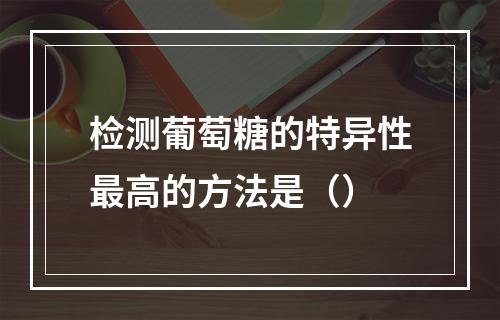 检测葡萄糖的特异性最高的方法是（）